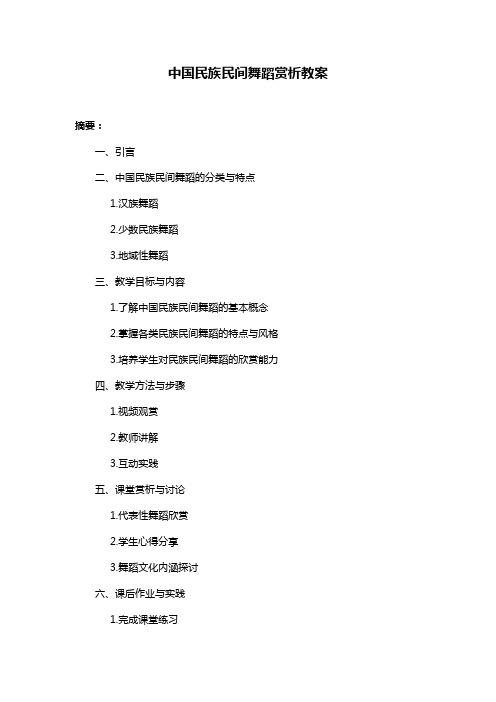 中国民族民间舞蹈赏析教案

摘要：

一、引言

二、中国民族民间舞蹈的分类与特点

1.汉族舞蹈

2.少数民族舞蹈

3.地域性舞蹈

三、教学目标与内容

1.了解中国民族民间舞蹈的基本概念

2.掌握各类民族民间舞蹈的特点与风格

3.培养学生对民族民间舞蹈的欣赏能力

四、教学方法与步骤

1.视频观赏

2.教师讲解

3.互动实践

五、课堂赏析与讨论

1.代表性舞蹈欣赏

2.学生心得分享

3.舞蹈文化内涵探讨

六、课后作业与实践

1.完成课堂练习